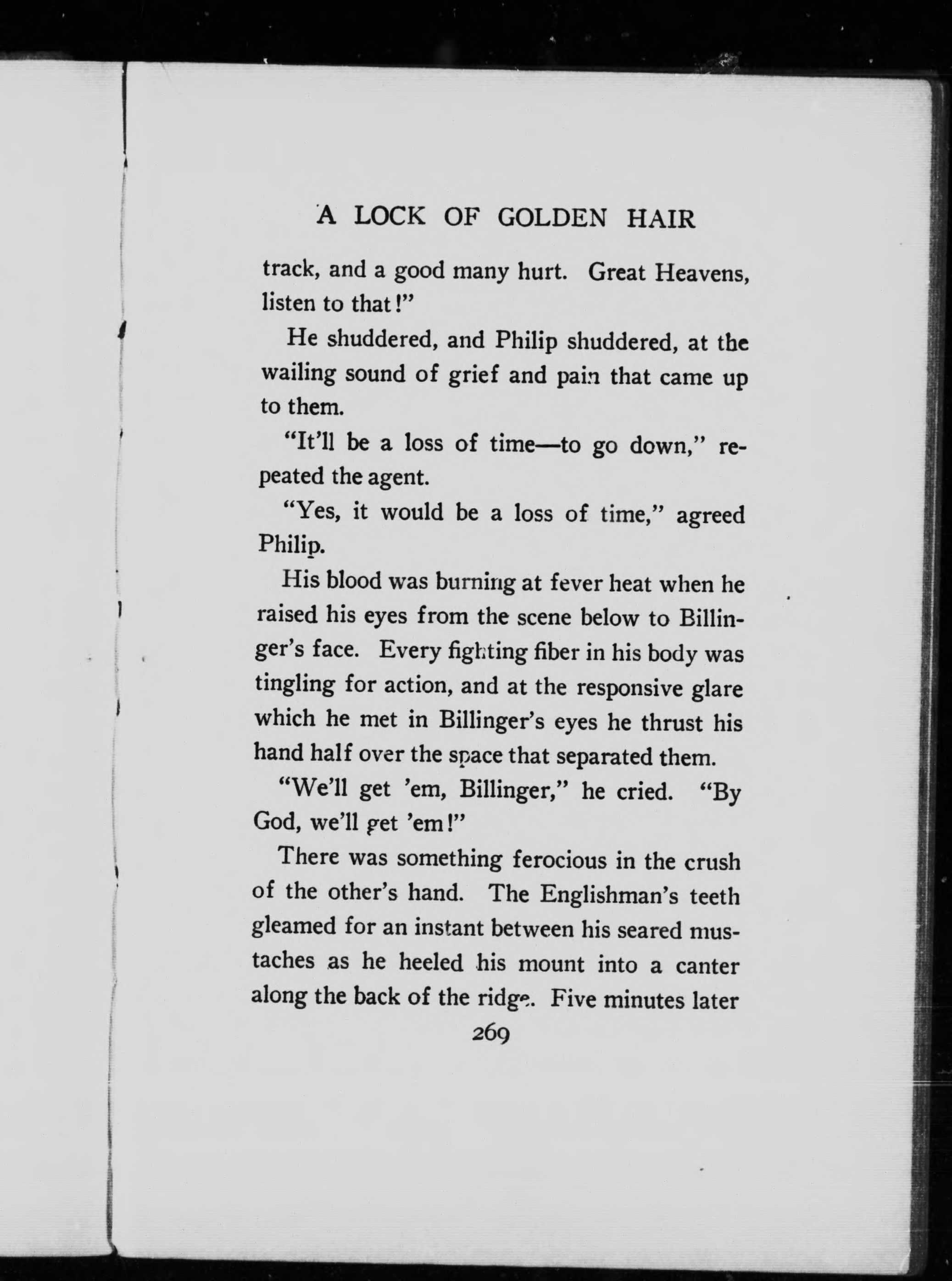 A LOCK OF GOLDEN HAIR

track, and a good many hurt. Great Heavens, listen to that!"

He shuddered, and Philip shuddered, at the wailing sound of grief and pain that came up to them.

"It'll be a loss of time—to go down," repeated the agent.

"Yes, it would be a loss of time," agreed Philip.

His blood was burning at fever heat when he raised his eyes from the scene below to Billinger's face. Every fighting fiber in his body was tingling for action, and at the responsive glare which he met in Billinger's eyes he thrust his hand half over the space that separated them.

"We'll get 'em, Billinger," he cried. "By God, we'll get 'em!"

There was something ferocious in the crush of the other's hand. The Englishman's teeth gleamed for an instant between his seared mustaches as he heeled his mount into a canter along the back of the ridge. Five minutes later

269